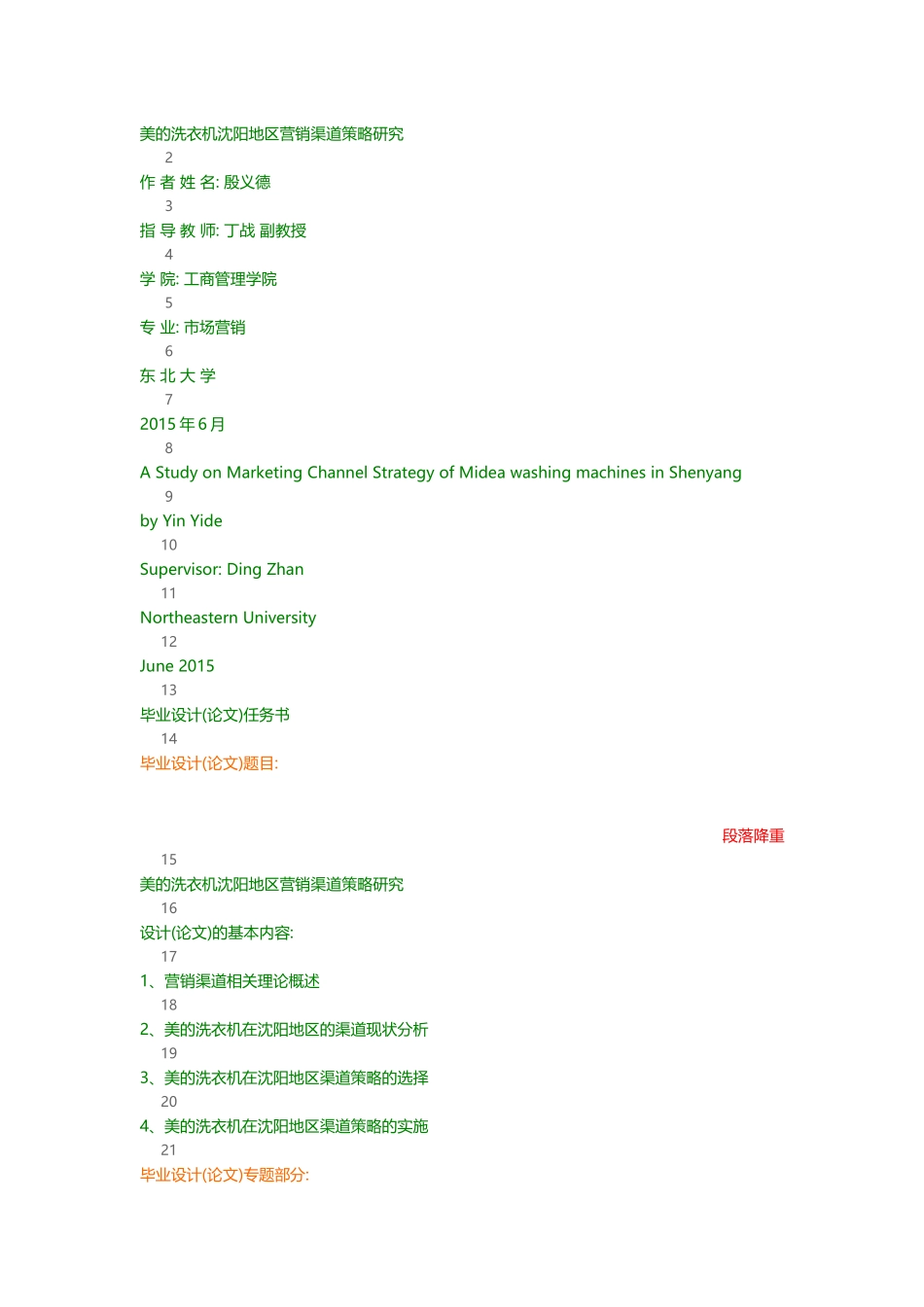 美的洗衣机沈阳地区营销渠道策略研究

2

作 者 姓 名: 殷义德

3

指 导 教 师: 丁战 副教授

4

学 院: 工商管理学院

5

专 业: 市场营销

6

东 北 大 学

7

2015 年 6 月

8

A Study on Marketing Channel Strategy of Midea washing machines in Shenyang

9

by Yin Yide

10

Supervisor: Ding Zhan

11

Northeastern University

12

June 2015

13

毕业设计(论文)任务书

14

毕业设计(论文)题目:

段落降重

15

美的洗衣机沈阳地区营销渠道策略研究

16

设计(论文)的基本内容:

17

1、营销渠道相关理论概述

18

2、美的洗衣机在沈阳地区的渠道现状分析

19

3、美的洗衣机在沈阳地区渠道策略的选择

20

4、美的洗衣机在沈阳地区渠道策略的实施

21

毕业设计(论文)专题部分: